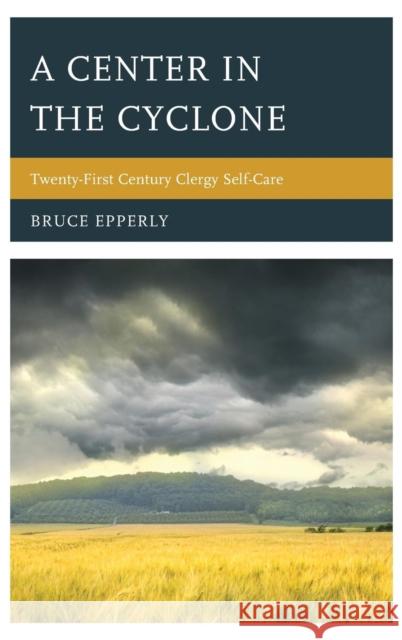 A CENTER IN THE CYCLONE

Twenty-First Century Clergy Self-Care

BRUCE EPPERLY